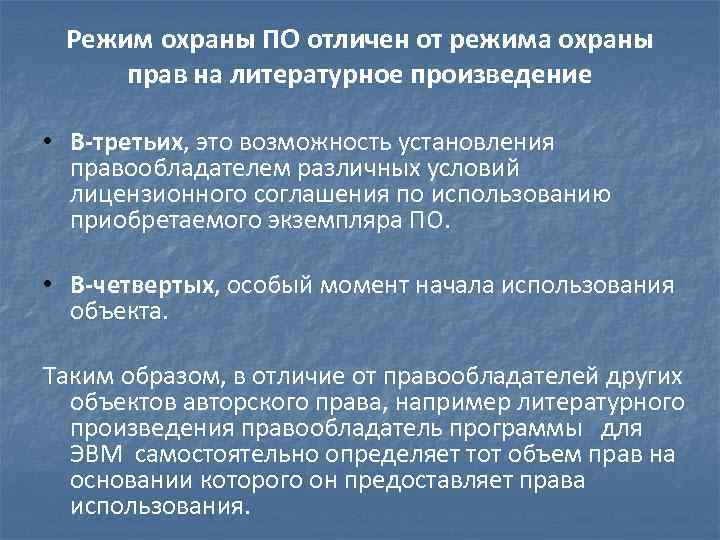 Режим охраны ПО отличен от режима охраны прав на литературное произведение

• В-третьих, это возможность установления правообладателем различных условий лицензионного соглашения по использованию приобретаемого экземпляра ПО.

• В-четвертых, особый момент начала использования объекта.

Таким образом, в отличие от правообладателей других объектов авторского права, например литературного произведения правообладатель программы для ЭВМ самостоятельно определяет тот объем прав на основании которого он предоставляет права использования.